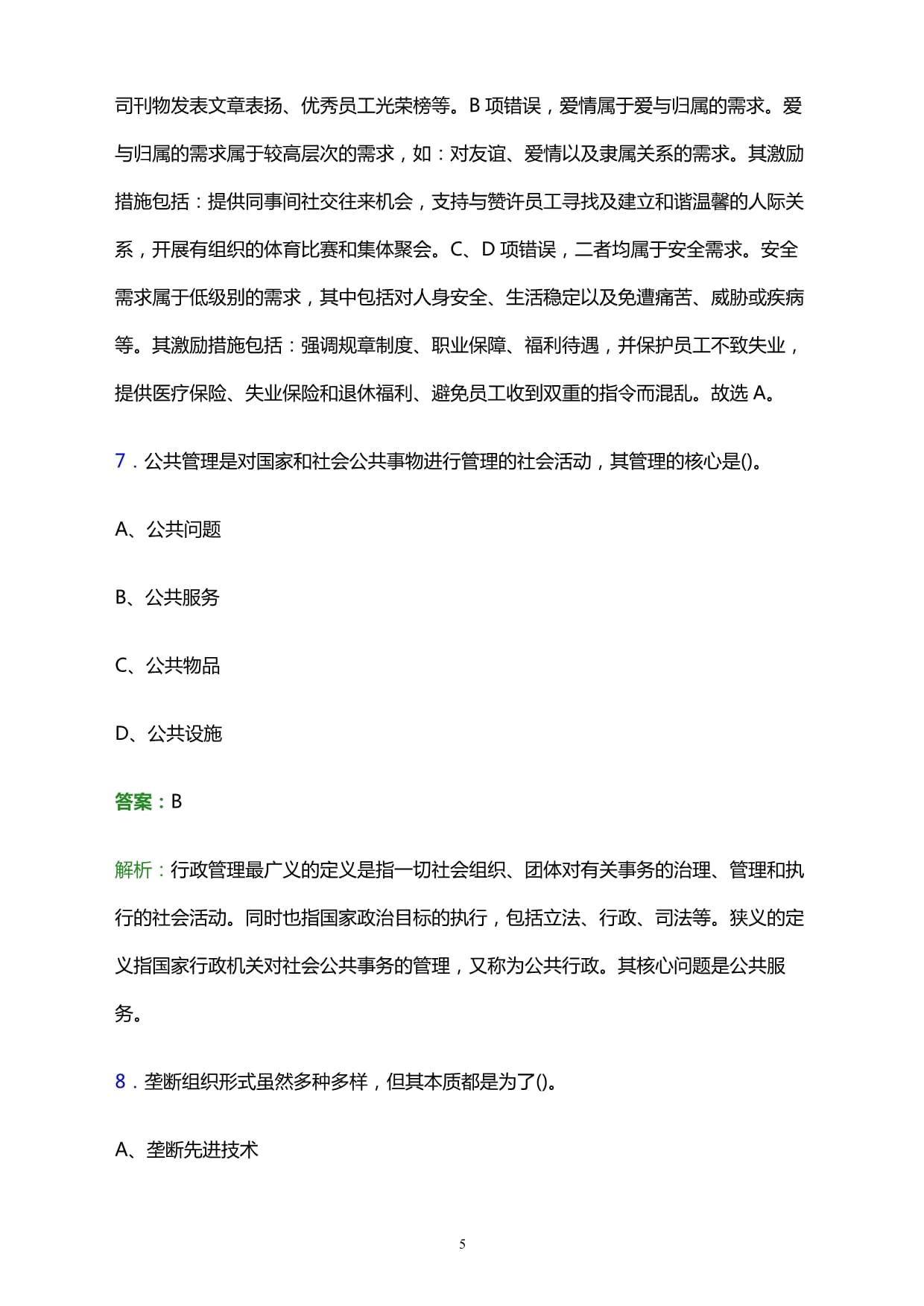 司刊物发表文章表扬、优秀员工光荣榜等。B 项错误，爱情属于爱与归属的需求。爱与归属的需求属于较高层次的需求，如：对友谊、爱情以及隶属关系的需求。其激励措施包括：提供同事间社交往来机会，支持与赞许员工寻找及建立和谐温馨的人际关系，开展有组织的体育比赛和集体聚会。C、D 项错误，二者均属于安全需求。安全需求属于低级别的需求，其中包括对人身安全、生活稳定以及免遭痛苦、威胁或疾病等。其激励措施包括：强调规章制度、职业保障、福利待遇，并保护员工不致失业，提供医疗保险、失业保险和退休福利、避免员工收到双重的指令而混乱。故选 A。

7．公共管理是对国家和社会公共事物进行管理的社会活动，其管理的核心是()。

A、公共问题

B、公共服务

C、公共物品

D、公共设施

答案：B

解析：行政管理最广义的定义是指一切社会组织、团体对有关事务的治理、管理和执行的社会活动。同时也指国家政治目标的执行，包括立法、行政、司法等。狭义的定义指国家行政机关对社会公共事务的管理，又称为公共行政。其核心问题是公共服务。

8．垄断组织形式虽然多种多样，但其本质都是为了()。

A、垄断先进技术

5